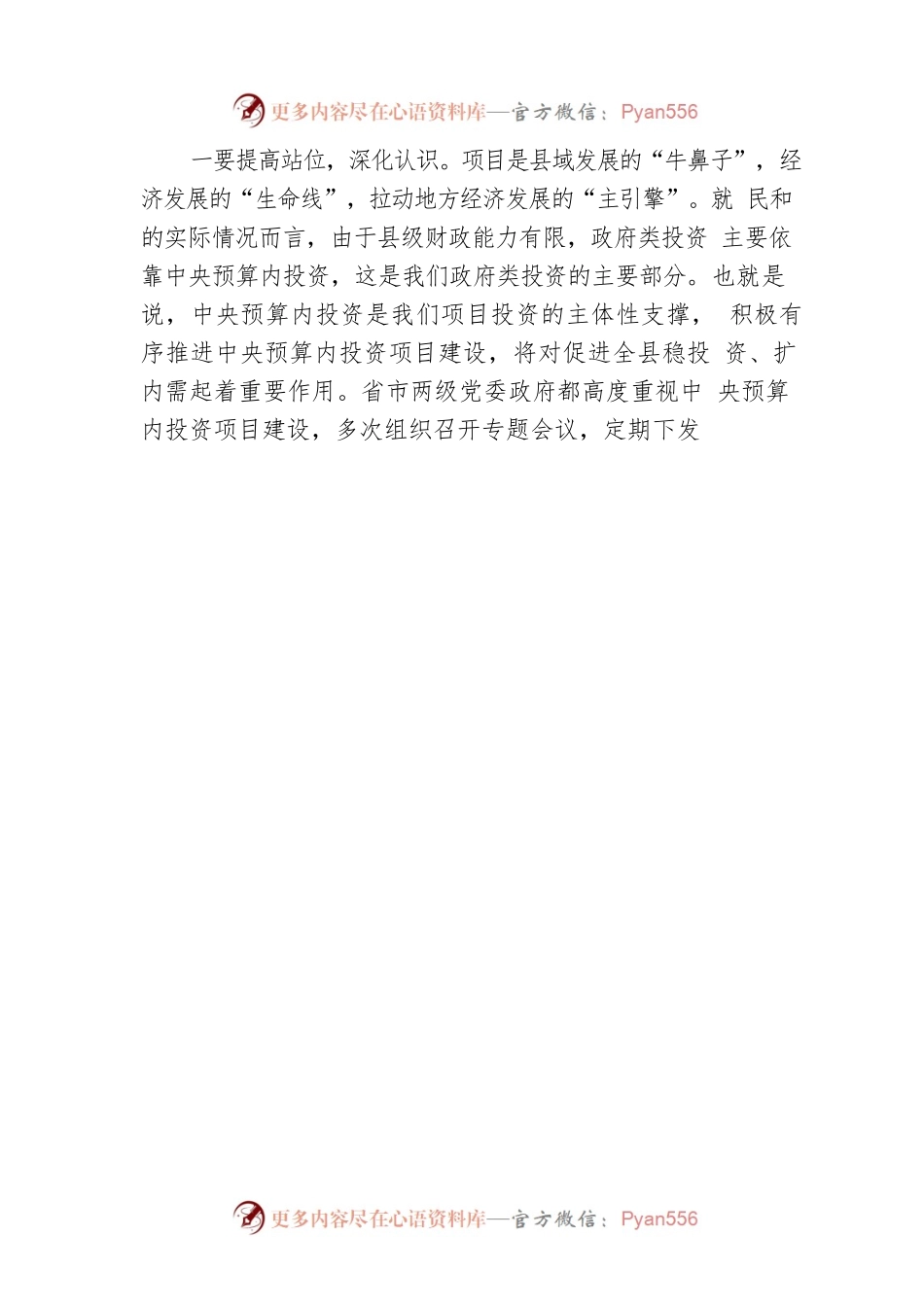 更多内容尽在心语资料库—官方微信：Pyan556

一要提高站位，深化认识。项目是县域发展的“牛鼻子”，经济发展的“生命线”，拉动地方经济发展的“主引擎”。就 民和的实际情况而言，由于县级财政能力有限，政府类投资 主要依靠中央预算内投资，这是我们政府类投资的主要部分。也就是说，中央预算内投资是我们项目投资的主体性支撑， 积极有序推进中央预算内投资项目建设，将对促进全县稳投 资、扩内需起着重要作用。省市两级党委政府都高度重视中 央预算内投资项目建设，多次组织召开专题会议，定期下发

更多内容尽在心语资料库—官方微信：Pyan556